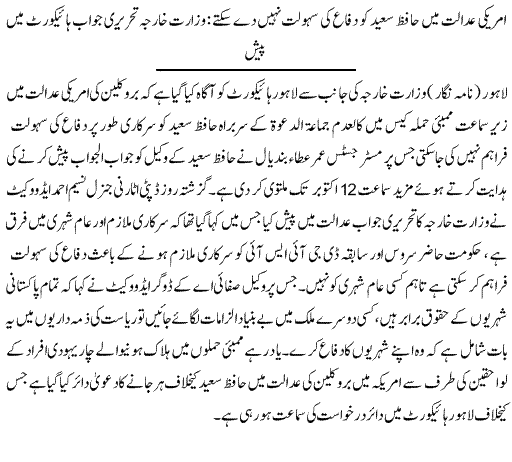 امریکی عدالت میں حافظ سعید کو دفاع کی سہولت نہیں دے سکتے: وزارت خارجہ تحریری جواب ہائیکورٹ میں پیش

لاہور (نامہ نگار) وزارت خارجہ کی جانب سے لاہور ہائیکورٹ کو آگاہ کیا گیا ہے کہ بروکلین کی امریکی عدالت میں زیر سماعت ممبئی حملہ کیس میں کالعدم جماعۃ الدعوۃ کے سربراہ حافظ سعید کو سرکاری طور پر دفاع کی سہولت فراہم نہیں کی جاسکتی جس پر مسٹر جسٹس عمر عطاء بندیال نے حافظ سعید کے وکیل کو جواب الجواب پیش کرنے کی ہدایت کرتے ہوئے مزید سماعت 12 اکتوبر تک ملتوی کر دی ہے۔ گزشتہ روز ڈپٹی اٹارنی جنرل نسیم احمد ایڈووکیٹ نے وزارت خارجہ کا تحریری جواب عدالت میں پیش کیا جس میں کہا گیا تھا کہ سرکاری ملازم اور عام شہری میں فرق ہے، حکومت حاضر سروس اور سابقہ ڈی جی آئی ایس آئی کو سرکاری ملازم ہونے کے باعث دفاع کی سہولت فراہم کر سکتی ہے تاہم کسی عام شہری کو نہیں۔ جس پر وکیل صفائی اے کے ڈوگر ایڈووکیٹ نے کہا کہ تمام پاکستانی شہریوں کے حقوق برابر ہیں، کسی دوسرے ملک میں بے بنیاد الزامات لگائے جائیں تو ریاست کی ذمہ داریوں میں یہ بات شامل ہے کہ وہ اپنے شہریوں کا دفاع کرے۔ یاد رہے ممبئی حملوں میں ہلاک ہونیوالے چار یہودی افراد کے لواحقین کی طرف سے امریکہ میں بروکلین کی عدالت میں حافظ سعید کیخلاف ہرجانے کا دعویٰ دائر کیا گیا ہے جس کیخلاف لاہور ہائیکورٹ میں دائر درخواست کی سماعت ہو رہی ہے۔